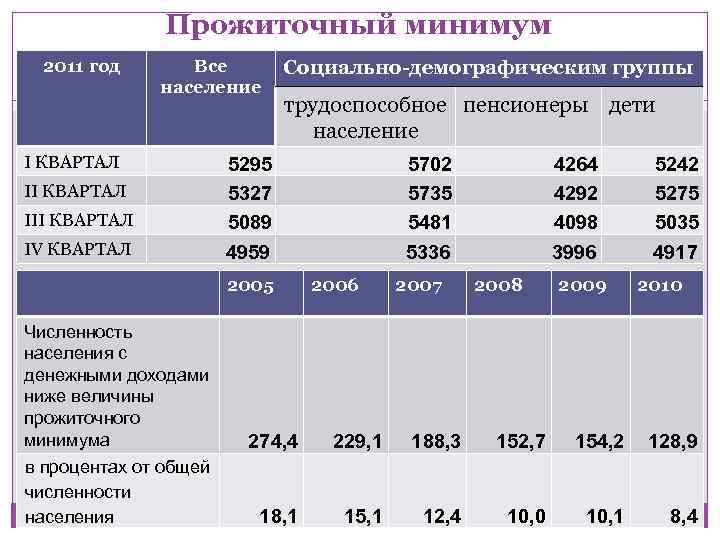 Прожиточный минимум

| 2011 год | Все население | Социально-демографическим группы | | |
|---|---|---|---|---|
| | | трудоспособное население | пенсионеры | дети |
| I КВАРТАЛ | 5295 | 5702 | 4264 | 5242 |
| II КВАРТАЛ | 5327 | 5735 | 4292 | 5275 |
| III КВАРТАЛ | 5089 | 5481 | 4098 | 5035 |
| IV КВАРТАЛ | 4959 | 5336 | 3996 | 4917 |

| | 2005 | 2006 | 2007 | 2008 | 2009 | 2010 |
|---|---|---|---|---|---|---|
| Численность населения с денежными доходами ниже величины прожиточного минимума | 274,4 | 229,1 | 188,3 | 152,7 | 154,2 | 128,9 |
| в процентах от общей численности населения | 18,1 | 15,1 | 12,4 | 10,0 | 10,1 | 8,4 |